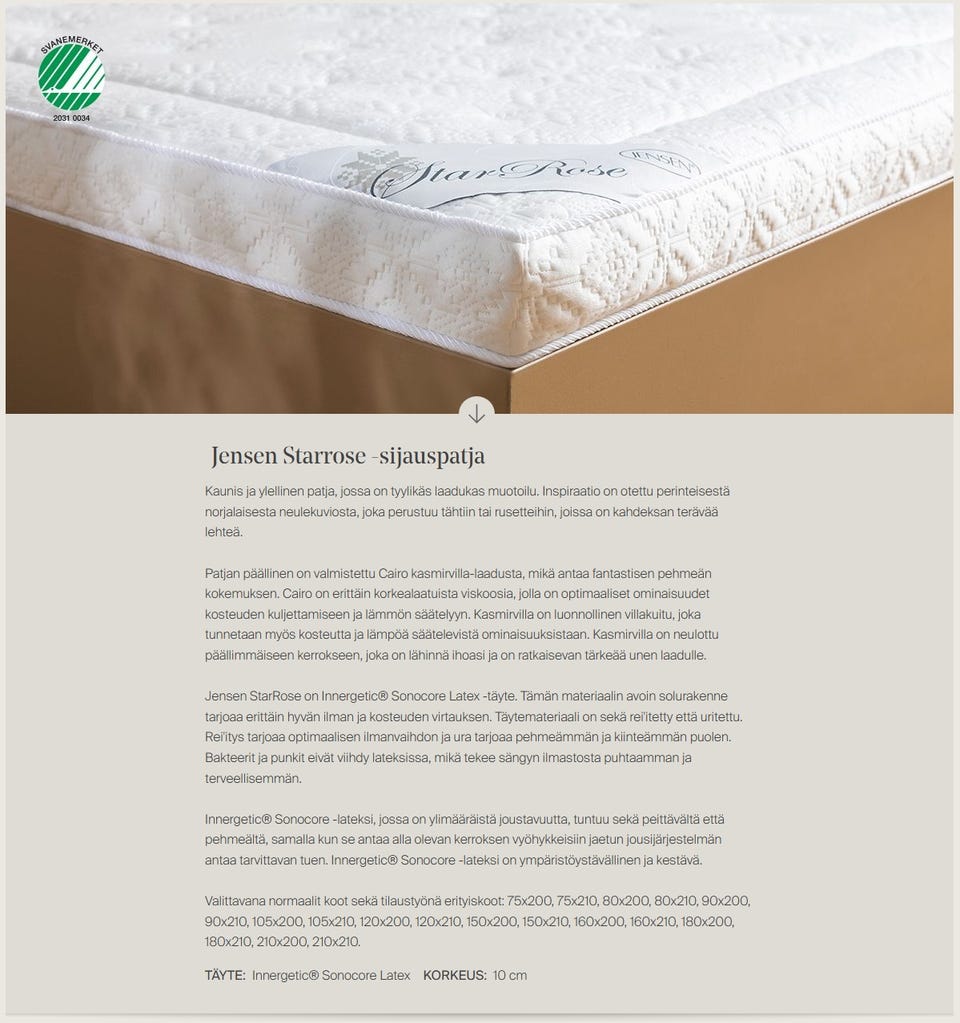 SVANEMERKET
2031 0034

StarRose
JENSEN

Jensen Starrose -sijauspatja

Kaunis ja ylellinen patja, jossa on tyylikäs laadukas muotoilu. Inspiraatio on otettu perinteisestä norjalaisesta neulekuviosta, joka perustuu tähtiin tai rusetteihin, joissa on kahdeksan terävää lehteä.

Patjan päällinen on valmistettu Cairo kasmirvilla-laadusta, mikä antaa fantastisen pehmeän kokemuksen. Cairo on erittäin korkealaatuista viskoosia, jolla on optimaaliset ominaisuudet kosteuden kuljettamiseen ja lämmön säätelyyn. Kasmirvilla on luonnollinen villakuitu, joka tunnetaan myös kosteutta ja lämpöä säätelevistä ominaisuuksistaan. Kasmirvilla on neulottu päällimmäiseen kerrokseen, joka on lähinnä ihoasi ja on ratkaisevan tärkeää unen laadulle.

Jensen StarRose on Innergetic® Sonocore Latex -täyte. Tämän materiaalin avoin solurakenne tarjoaa erittäin hyvän ilman ja kosteuden virtauksen. Täytemateriaali on sekä rei'itetty että uritettu. Rei'itys tarjoaa optimaalisen ilmanvaihdon ja ura tarjoaa pehmeämmän ja kiinteämmän puolen. Bakteerit ja punkit eivät viihdy lateksissa, mikä tekee sängyn ilmastosta puhtaamman ja terveellisemmän.

Innergetic® Sonocore -lateksi, jossa on ylimääräistä joustavuutta, tuntuu sekä peittävältä että pehmeältä, samalla kun se antaa alla olevan kerroksen vyöhykkeisiin jaetun jousijärjestelmän antaa tarvittavan tuen. Innergetic® Sonocore -lateksi on ympäristöystävällinen ja kestävä.

Valittavana normaalit koot sekä tilaustyönä erityiskoot: 75x200, 75x210, 80x200, 80x210, 90x200, 90x210, 105x200, 105x210, 120x200, 120x210, 150x200, 150x210, 160x200, 160x210, 180x200, 180x210, 210x200, 210x210.

TÄYTE: Innergetic® Sonocore Latex KORKEUS: 10 cm